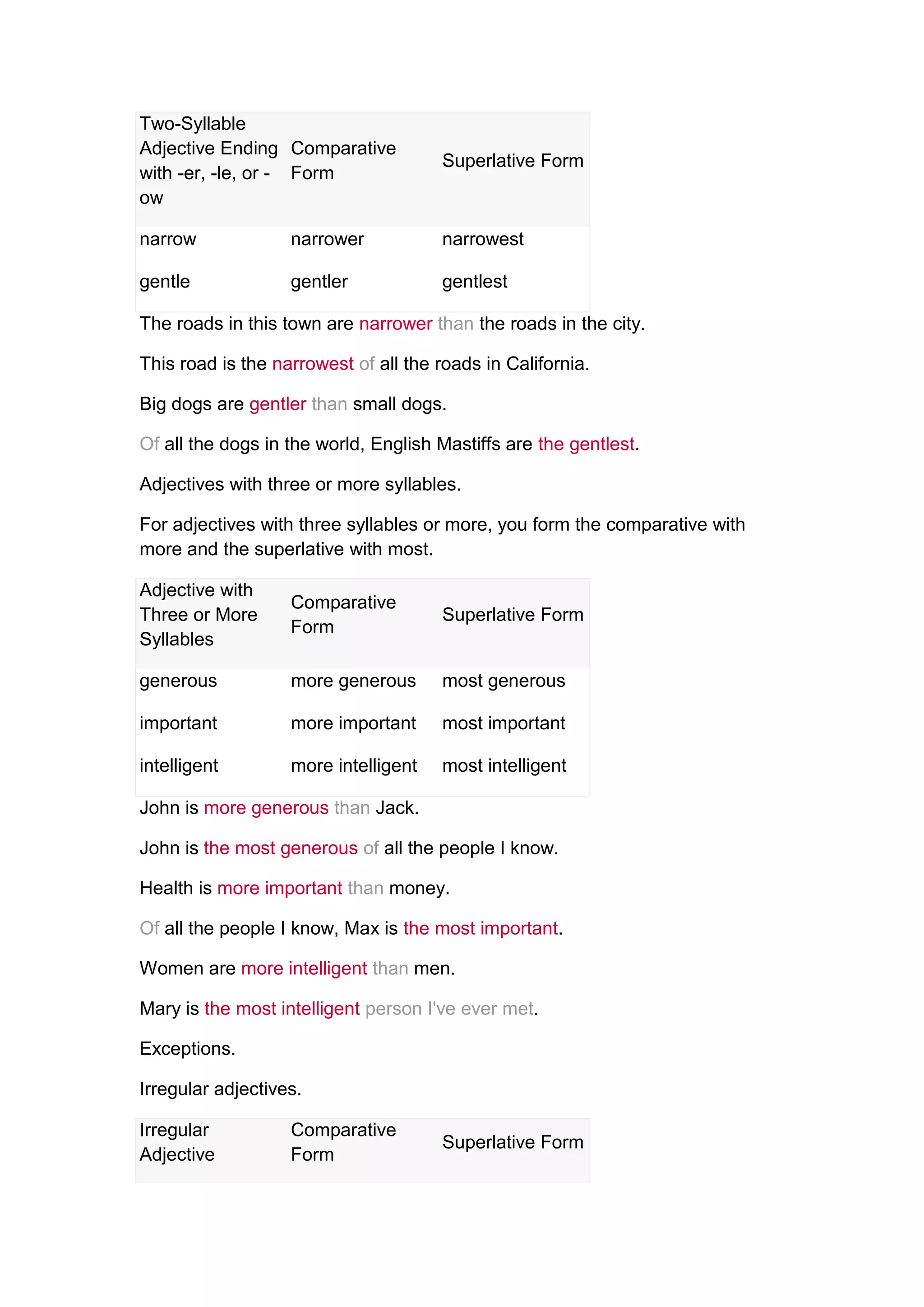 | Two-Syllable Adjective Ending with -er, -le, or -ow | Comparative Form | Superlative Form |
|---|---|---|
| narrow | narrower | narrowest |
| gentle | gentler | gentlest |

The roads in this town are narrower than the roads in the city.

This road is the narrowest of all the roads in California.

Big dogs are gentler than small dogs.

Of all the dogs in the world, English Mastiffs are the gentlest.

Adjectives with three or more syllables.

For adjectives with three syllables or more, you form the comparative with more and the superlative with most.

| Adjective with Three or More Syllables | Comparative Form | Superlative Form |
|---|---|---|
| generous | more generous | most generous |
| important | more important | most important |
| intelligent | more intelligent | most intelligent |

John is more generous than Jack.

John is the most generous of all the people I know.

Health is more important than money.

Of all the people I know, Max is the most important.

Women are more intelligent than men.

Mary is the most intelligent person I've ever met.

Exceptions.

Irregular adjectives.

| Irregular Adjective | Comparative Form | Superlative Form |
|---|---|---|